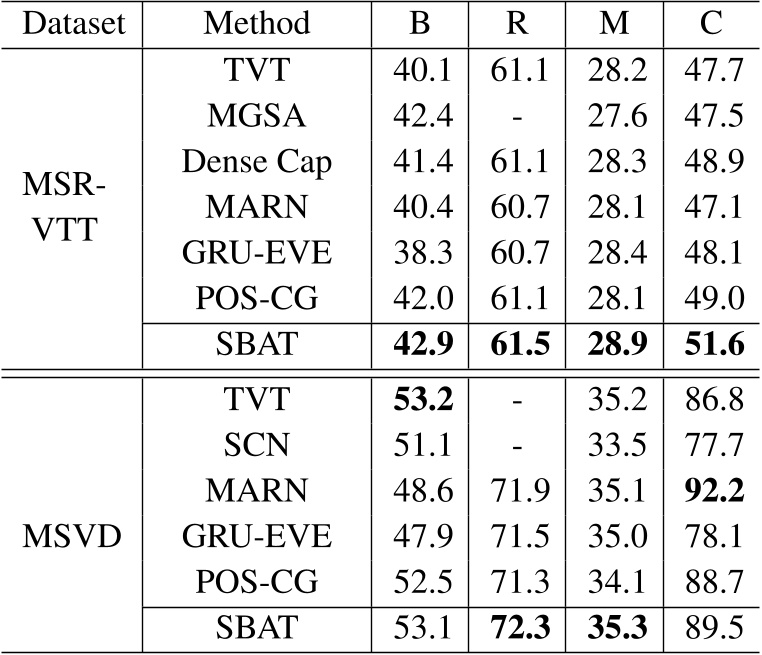 | Dataset | Method | B | R | M | C |
|---|---|---|---|---|---|
| MSR-VTT | TVT | 40.1 | 61.1 | 28.2 | 47.7 |
| | MGSA | 42.4 | - | 27.6 | 47.5 |
| | Dense Cap | 41.4 | 61.1 | 28.3 | 48.9 |
| | MARN | 40.4 | 60.7 | 28.1 | 47.1 |
| | GRU-EVE | 38.3 | 60.7 | 28.4 | 48.1 |
| | POS-CG | 42.0 | 61.1 | 28.1 | 49.0 |
| | SBAT | **42.9** | **61.5** | **28.9** | **51.6** |
| MSVD | TVT | **53.2** | - | 35.2 | 86.8 |
| | SCN | 51.1 | - | 33.5 | 77.7 |
| | MARN | 48.6 | 71.9 | 35.1 | **92.2** |
| | GRU-EVE | 47.9 | 71.5 | 35.0 | 78.1 |
| | POS-CG | 52.5 | 71.3 | 34.1 | 88.7 |
| | SBAT | 53.1 | **72.3** | **35.3** | 89.5 |